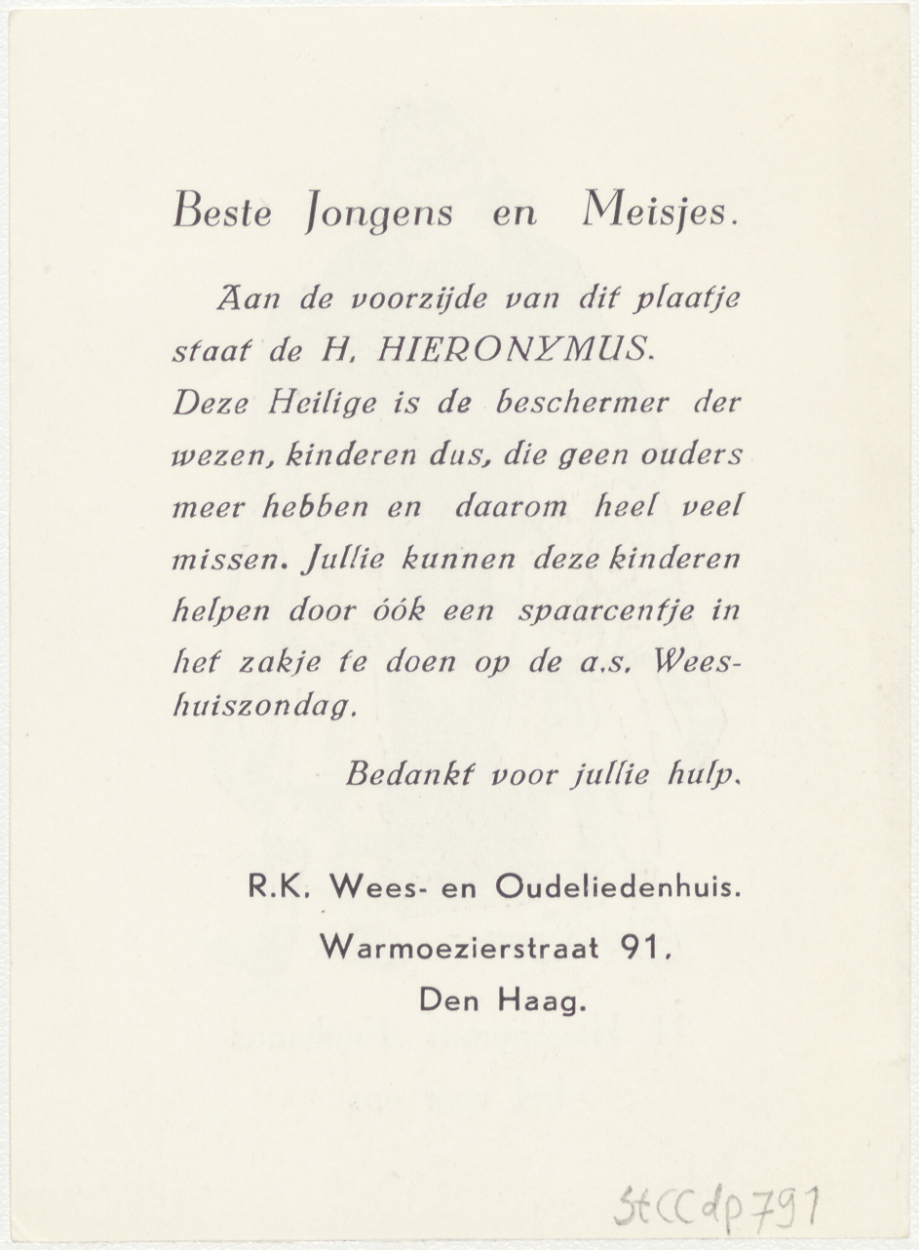 Beste Jongens en Meisjes.

Aan de voorzijde van dit plaatje staat de H. HIERONYMUS. Deze Heilige is de beschermer der wezen, kinderen dus, die geen ouders meer hebben en daarom heel veel missen. Jullie kunnen deze kinderen helpen door óók een spaarcentje in het zakje te doen op de a.s. Weeshuiszondag.

Bedankt voor jullie hulp.

R.K. Wees- en Oudeliedenhuis.
Warmoezierstraat 91,
Den Haag.

StCCdp791